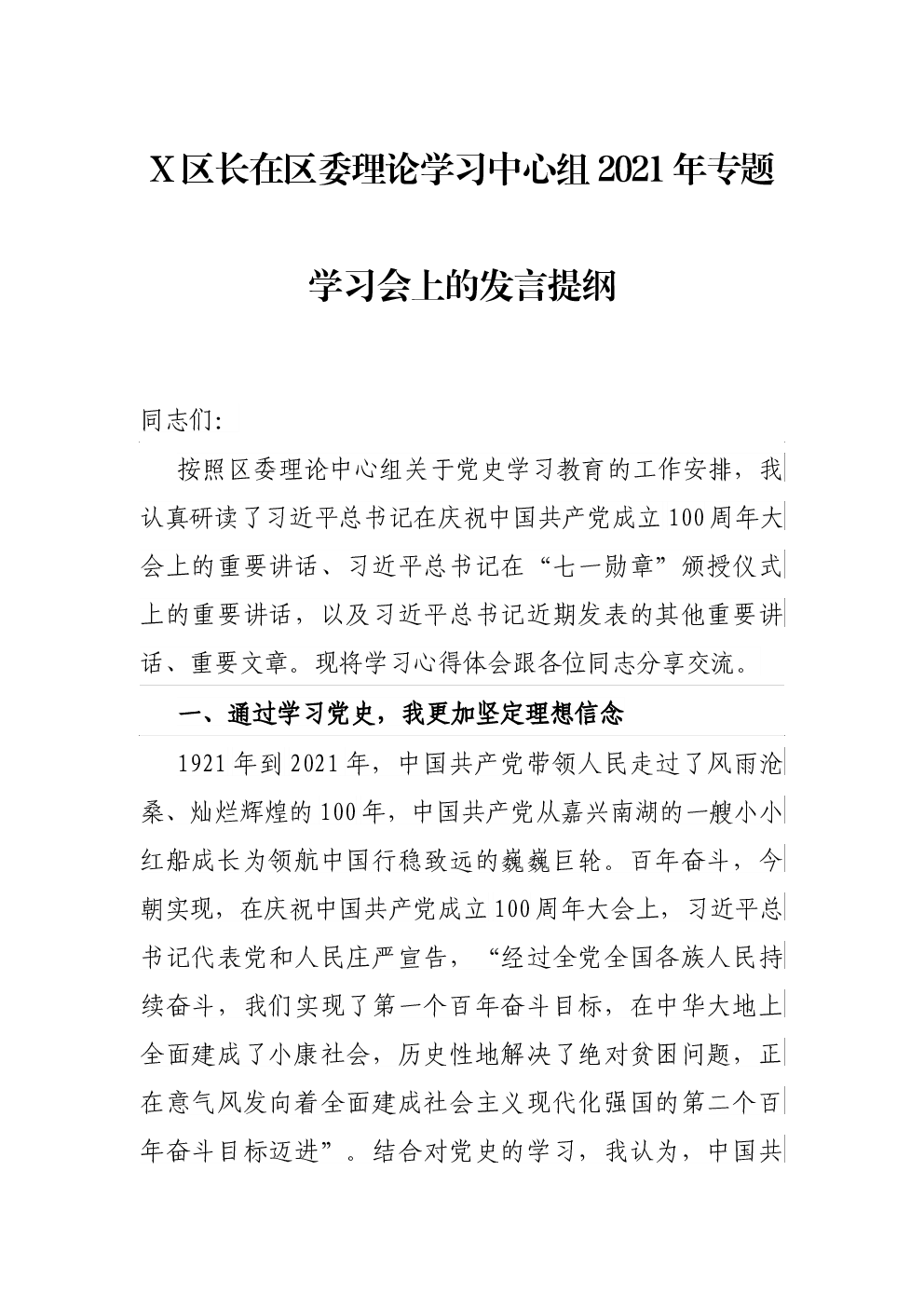 X区长在区委理论学习中心组2021年专题学习会上的发言提纲

同志们:

按照区委理论中心组关于党史学习教育的工作安排，我认真研读了习近平总书记在庆祝中国共产党成立100周年大会上的重要讲话、习近平总书记在“七一勋章”颁授仪式上的重要讲话，以及习近平总书记近期发表的其他重要讲话、重要文章。现将学习心得体会跟各位同志分享交流。

一、通过学习党史，我更加坚定理想信念

1921年到2021年，中国共产党带领人民走过了风雨沧桑、灿烂辉煌的100年，中国共产党从嘉兴南湖的一艘小小红船成长为领航中国行稳致远的巍巍巨轮。百年奋斗，今朝实现，在庆祝中国共产党成立100周年大会上，习近平总书记代表党和人民庄严宣告，“经过全党全国各族人民持续奋斗，我们实现了第一个百年奋斗目标，在中华大地上全面建成了小康社会，历史性地解决了绝对贫困问题，正在意气风发向着全面建成社会主义现代化强国的第二个百年奋斗目标迈进”。结合对党史的学习，我认为，中国共